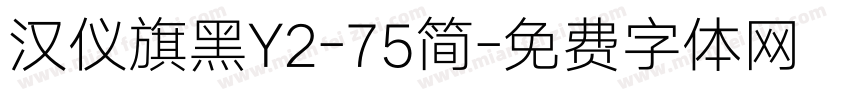 汉仪旗黑Y2-75简-免费字体网